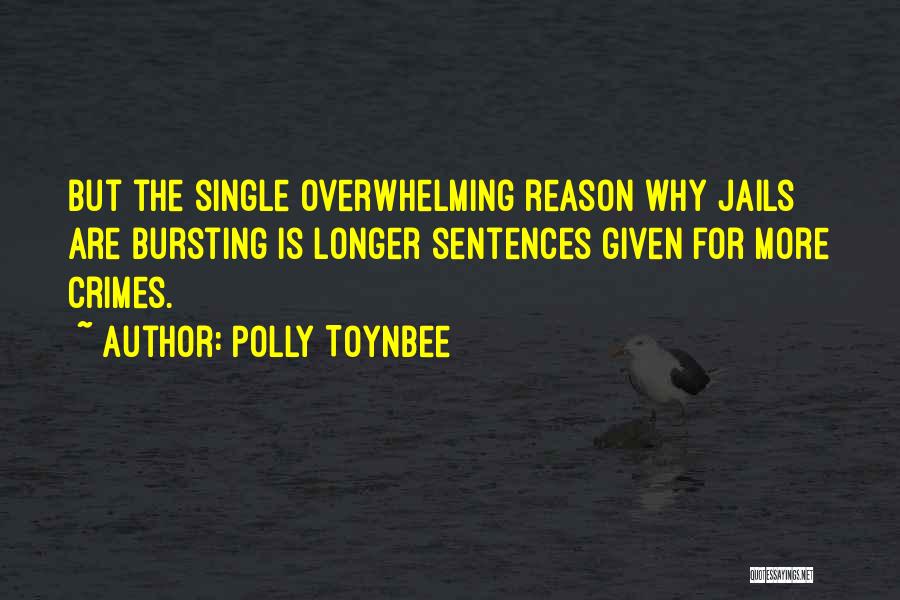 BUT THE SINGLE OVERWHELMING REASON WHY JAILS ARE BURSTING IS LONGER SENTENCES GIVEN FOR MORE CRIMES.

~ AUTHOR: POLLY TOYNBEE

QUOTESSAYINGS.NET